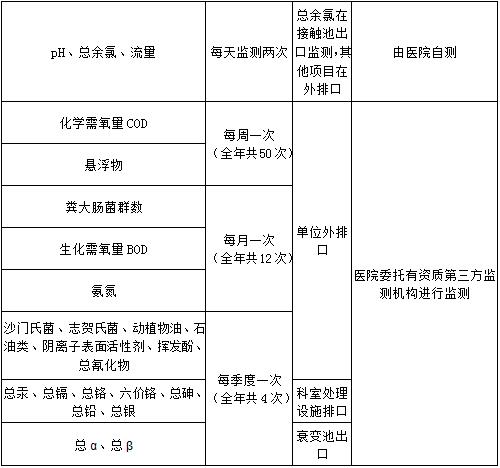 | pH、总余氯、流量 | 每天监测两次 | 总余氯在接触池出口监测,其他项目在外排口 | 由医院自测 |
|---|---|---|---|
| 化学需氧量COD | 每周一次（全年共50次） | 单位外排口 | 医院委托有资质第三方监测机构进行监测 |
| 悬浮物 |  |  |  |
| 粪大肠菌群数 | 每月一次（全年共12次） |  |  |
| 生化需氧量BOD |  |  |  |
| 氨氮 |  |  |  |
| 沙门氏菌、志贺氏菌、动植物油、石油类、阴离子表面活性剂、挥发酚、总氰化物 | 每季度一次（全年共4次） |  |  |
| 总汞、总镉、总铬、六价铬、总砷、总铅、总银 |  | 科室处理设施排口 |  |
| 总α、总β |  | 衰变池出口 |  |